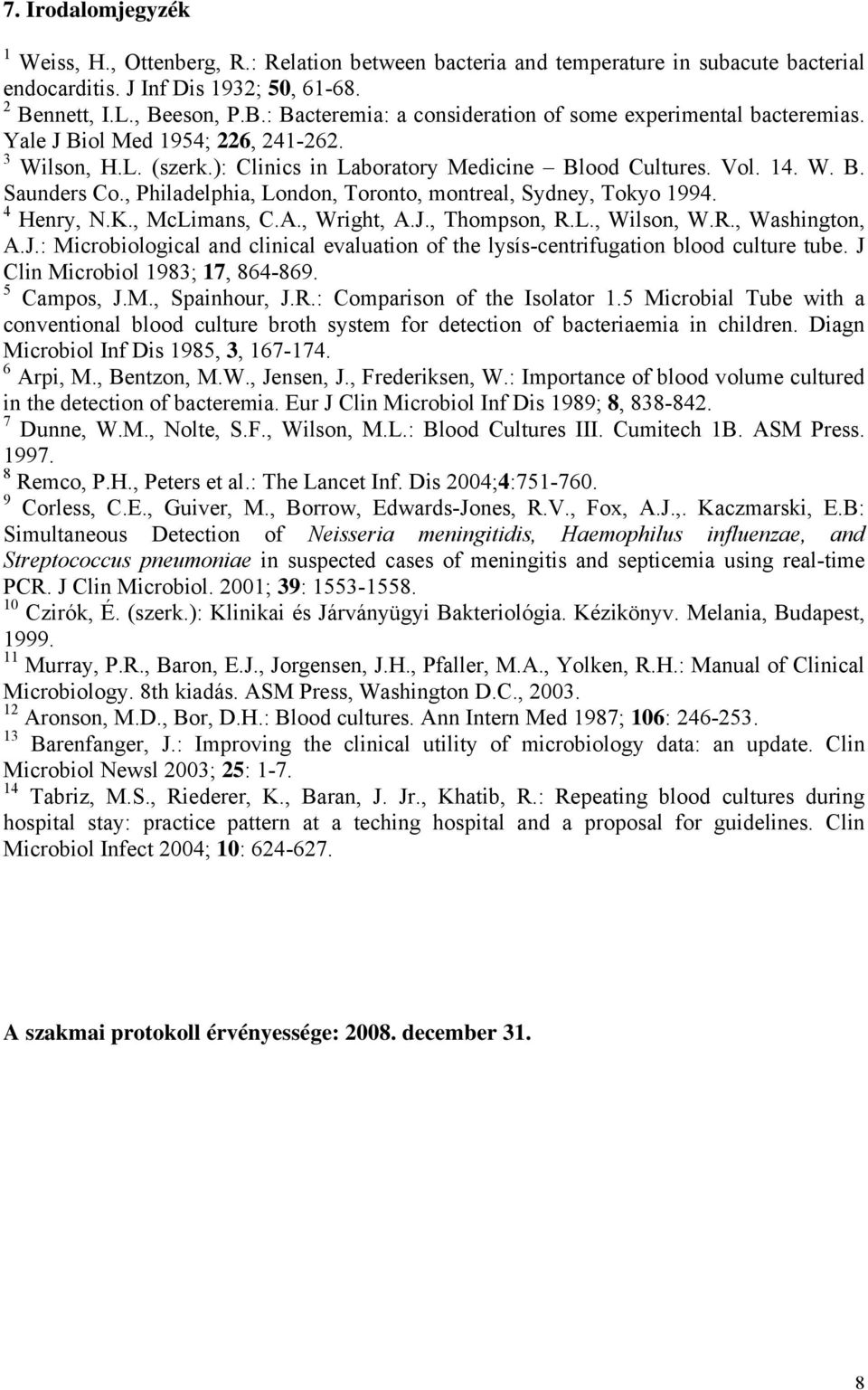 7. Irodalomjegyzék

$^1$ Weiss, H., Ottenberg, R.: Relation between bacteria and temperature in subacute bacterial endocarditis. J Inf Dis 1932; 50, 61-68.
$^2$ Bennett, I.L., Beeson, P.B.: Bacteremia: a consideration of some experimental bacteremias. Yale J Biol Med 1954; 226, 241-262.
$^3$ Wilson, H.L. (szerk.): Clinics in Laboratory Medicine – Blood Cultures. Vol. 14. W. B. Saunders Co., Philadelphia, London, Toronto, montreal, Sydney, Tokyo 1994.
$^4$ Henry, N.K., McLimans, C.A., Wright, A.J., Thompson, R.L., Wilson, W.R., Washington, A.J.: Microbiological and clinical evaluation of the lysís-centrifugation blood culture tube. J Clin Microbiol 1983; 17, 864-869.
$^5$ Campos, J.M., Spainhour, J.R.: Comparison of the Isolator 1.5 Microbial Tube with a conventional blood culture broth system for detection of bacteriaemia in children. Diagn Microbiol Inf Dis 1985, 3, 167-174.
$^6$ Arpi, M., Bentzon, M.W., Jensen, J., Frederiksen, W.: Importance of blood volume cultured in the detection of bacteremia. Eur J Clin Microbiol Inf Dis 1989; 8, 838-842.
$^7$ Dunne, W.M., Nolte, S.F., Wilson, M.L.: Blood Cultures III. Cumitech 1B. ASM Press. 1997.
$^8$ Remco, P.H., Peters et al.: The Lancet Inf. Dis 2004;4:751-760.
$^9$ Corless, C.E., Guiver, M., Borrow, Edwards-Jones, R.V., Fox, A.J.,. Kaczmarski, E.B: Simultaneous Detection of Neisseria meningitidis, Haemophilus influenzae, and Streptococcus pneumoniae in suspected cases of meningitis and septicemia using real-time PCR. J Clin Microbiol. 2001; 39: 1553-1558.
$^{10}$ Czirók, É. (szerk.): Klinikai és Járványügyi Bakteriológia. Kézikönyv. Melania, Budapest, 1999.
$^{11}$ Murray, P.R., Baron, E.J., Jorgensen, J.H., Pfaller, M.A., Yolken, R.H.: Manual of Clinical Microbiology. 8th kiadás. ASM Press, Washington D.C., 2003.
$^{12}$ Aronson, M.D., Bor, D.H.: Blood cultures. Ann Intern Med 1987; 106: 246-253.
$^{13}$ Barenfanger, J.: Improving the clinical utility of microbiology data: an update. Clin Microbiol Newsl 2003; 25: 1-7.
$^{14}$ Tabriz, M.S., Riederer, K., Baran, J. Jr., Khatib, R.: Repeating blood cultures during hospital stay: practice pattern at a teching hospital and a proposal for guidelines. Clin Microbiol Infect 2004; 10: 624-627.

A szakmai protokoll érvényessége: 2008. december 31.

8